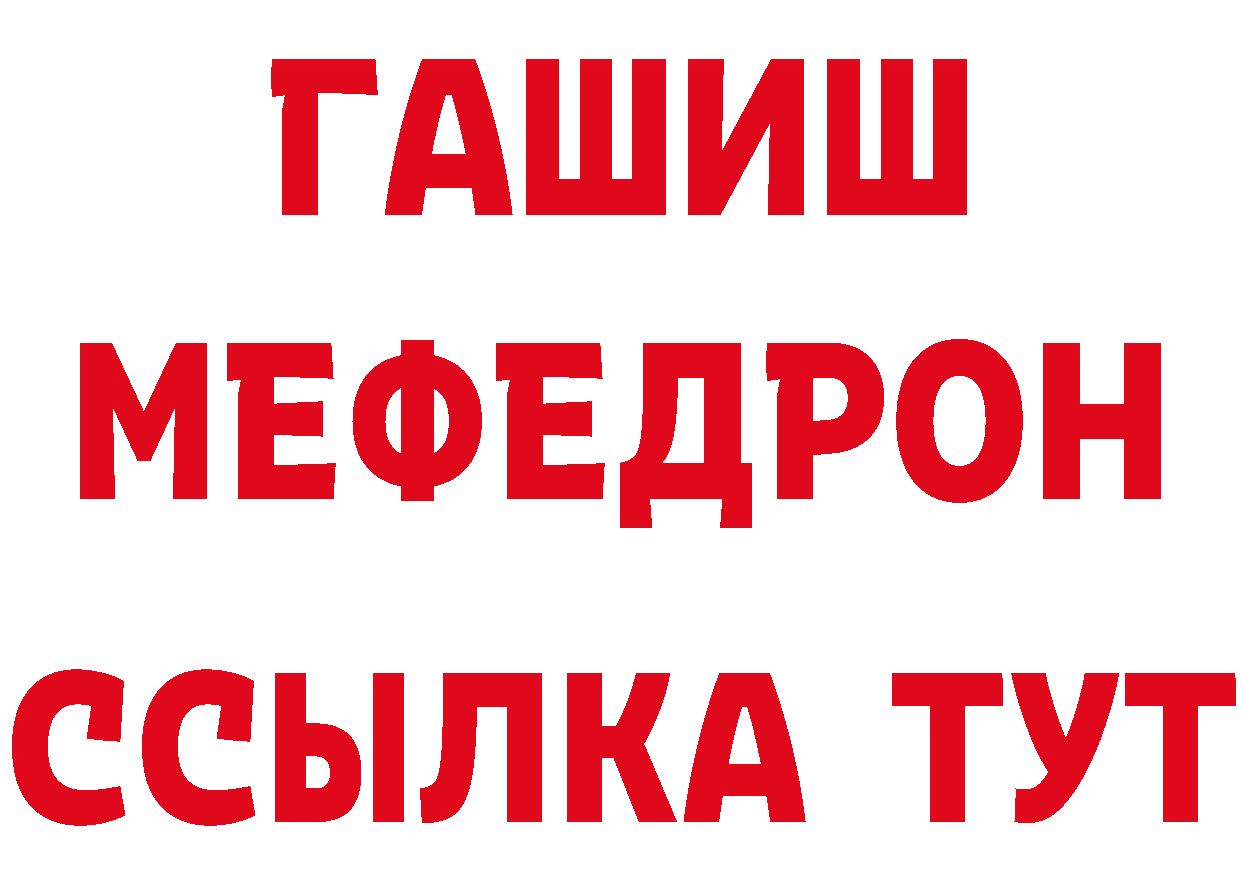 ГАШИШ
МЕФЕДРОН
ССЫЛКА ТУТ